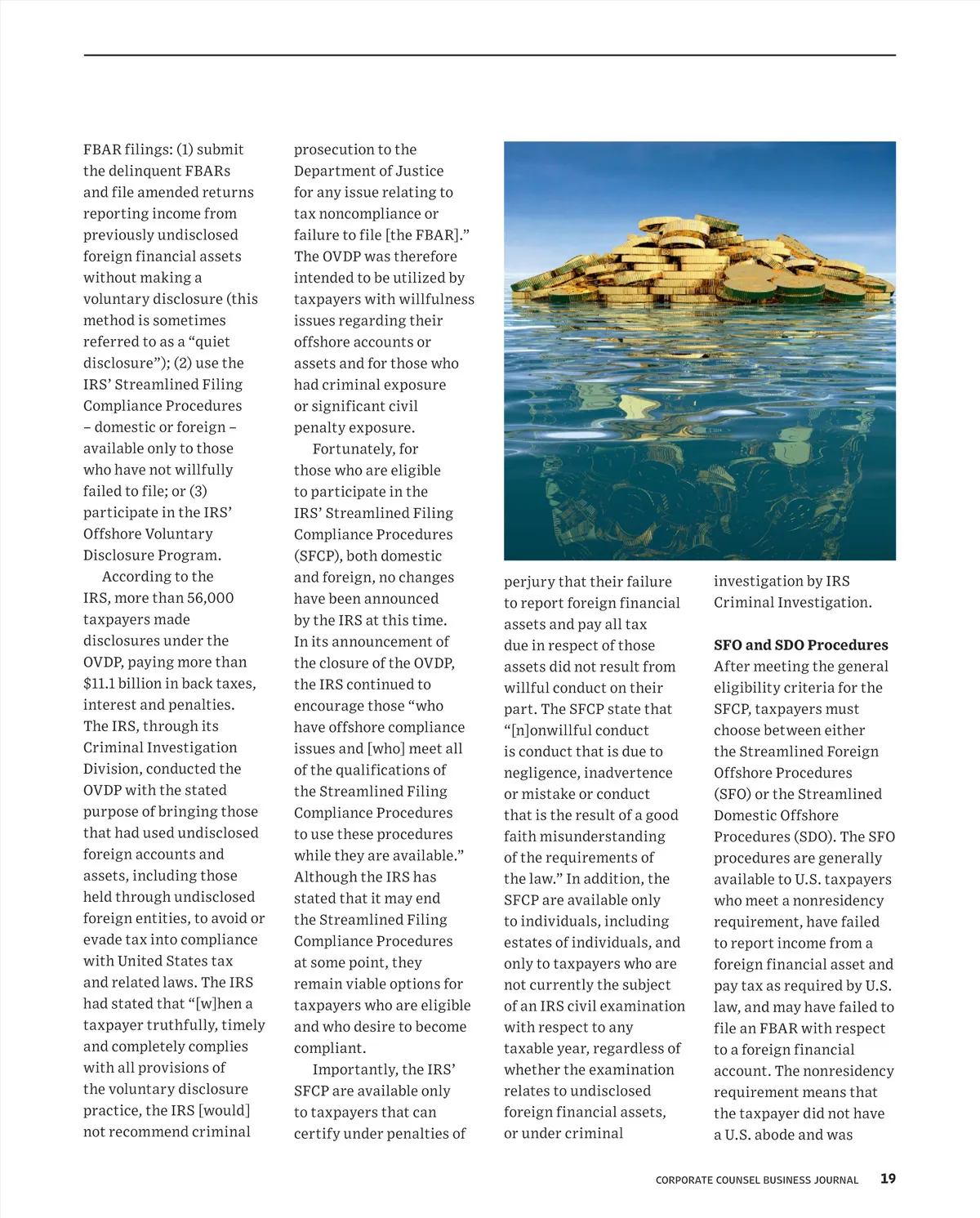 FBAR filings: (1) submit the delinquent FBARs and file amended returns reporting income from previously undisclosed foreign financial assets without making a voluntary disclosure (this method is sometimes referred to as a “quiet disclosure”); (2) use the IRS’ Streamlined Filing Compliance Procedures – domestic or foreign – available only to those who have not willfully failed to file; or (3) participate in the IRS’ Offshore Voluntary Disclosure Program.

According to the IRS, more than 56,000 taxpayers made disclosures under the OVDP, paying more than $11.1 billion in back taxes, interest and penalties. The IRS, through its Criminal Investigation Division, conducted the OVDP with the stated purpose of bringing those that had used undisclosed foreign accounts and assets, including those held through undisclosed foreign entities, to avoid or evade tax into compliance with United States tax and related laws. The IRS had stated that “[w]hen a taxpayer truthfully, timely and completely complies with all provisions of the voluntary disclosure practice, the IRS [would] not recommend criminal prosecution to the Department of Justice for any issue relating to tax noncompliance or failure to file [the FBAR].” The OVDP was therefore intended to be utilized by taxpayers with willfulness issues regarding their offshore accounts or assets and for those who had criminal exposure or significant civil penalty exposure.

Fortunately, for those who are eligible to participate in the IRS’ Streamlined Filing Compliance Procedures (SFCP), both domestic and foreign, no changes have been announced by the IRS at this time. In its announcement of the closure of the OVDP, the IRS continued to encourage those “who have offshore compliance issues and [who] meet all of the qualifications of the Streamlined Filing Compliance Procedures to use these procedures while they are available.” Although the IRS has stated that it may end the Streamlined Filing Compliance Procedures at some point, they remain viable options for taxpayers who are eligible and who desire to become compliant.

Importantly, the IRS’ SFCP are available only to taxpayers that can certify under penalties of perjury that their failure to report foreign financial assets and pay all tax due in respect of those assets did not result from willful conduct on their part. The SFCP state that “[n]onwillful conduct is conduct that is due to negligence, inadvertence or mistake or conduct that is the result of a good faith misunderstanding of the requirements of the law.” In addition, the SFCP are available only to individuals, including estates of individuals, and only to taxpayers who are not currently the subject of an IRS civil examination with respect to any taxable year, regardless of whether the examination relates to undisclosed foreign financial assets, or under criminal investigation by IRS Criminal Investigation.

SFO and SDO Procedures
After meeting the general eligibility criteria for the SFCP, taxpayers must choose between either the Streamlined Foreign Offshore Procedures (SFO) or the Streamlined Domestic Offshore Procedures (SDO). The SFO procedures are generally available to U.S. taxpayers who meet a nonresidency requirement, have failed to report income from a foreign financial asset and pay tax as required by U.S. law, and may have failed to file an FBAR with respect to a foreign financial account. The nonresidency requirement means that the taxpayer did not have a U.S. abode and was

CORPORATE COUNSEL BUSINESS JOURNAL 19